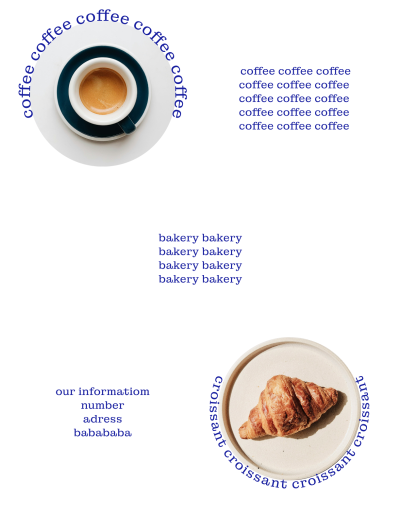 coffee coffee coffee coffee coffee

coffee coffee coffee
coffee coffee coffee
coffee coffee coffee
coffee coffee coffee
coffee coffee coffee

bakery bakery
bakery bakery
bakery bakery
bakery bakery

our informatiom
number
adress
babababa

croissant croissant croissant croissant